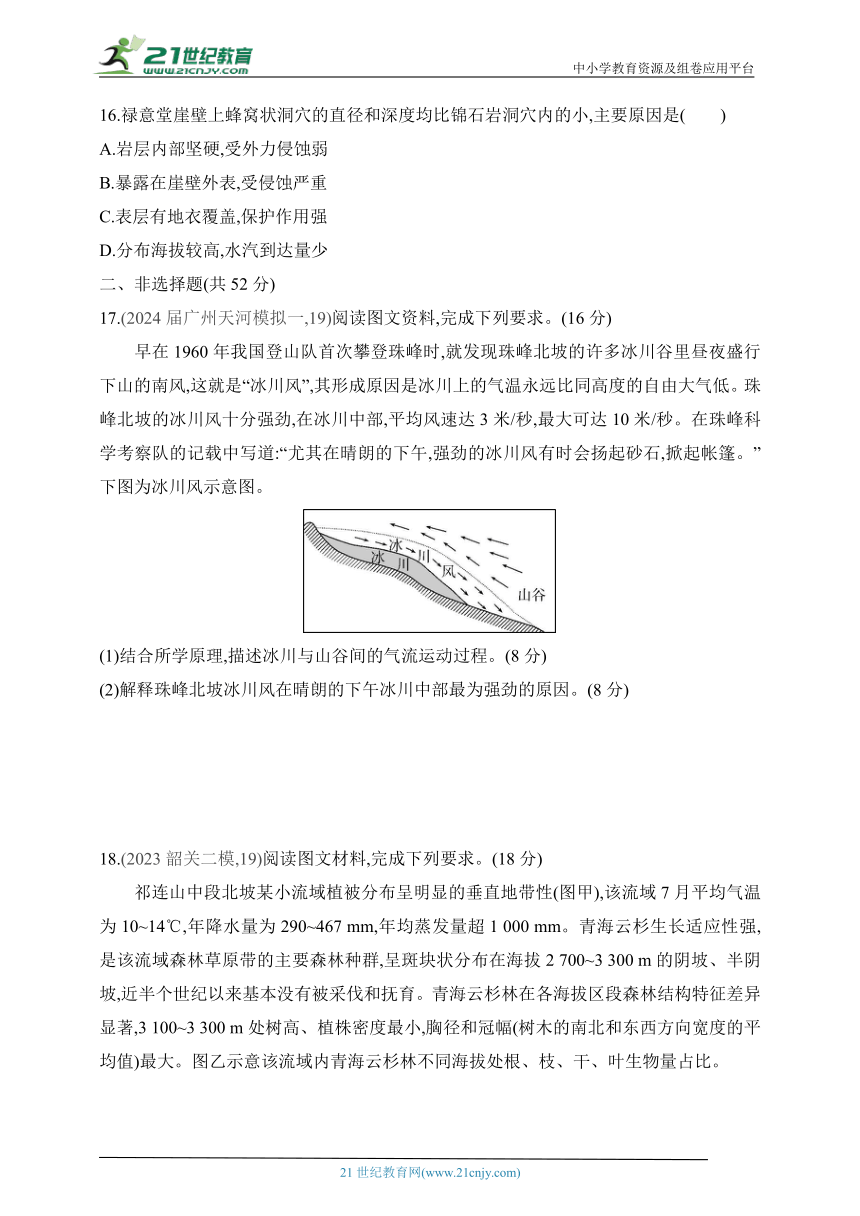 21世纪教育
www.21cnjy.com
中小学教育资源及组卷应用平台

16.禄意堂崖壁上蜂窝状洞穴的直径和深度均比锦石岩洞穴内的小,主要原因是(　　)
A.岩层内部坚硬,受外力侵蚀弱
B.暴露在崖壁外表,受侵蚀严重
C.表层有地衣覆盖,保护作用强
D.分布海拔较高,水汽到达量少
二、非选择题(共 52 分)
17.(2024 届广州天河模拟一,19)阅读图文资料,完成下列要求。(16 分)

早在 1960 年我国登山队首次攀登珠峰时,就发现珠峰北坡的许多冰川谷里昼夜盛行下山的南风,这就是“冰川风”,其形成原因是冰川上的气温永远比同高度的自由大气低。珠峰北坡的冰川风十分强劲,在冰川中部,平均风速达 3 米/秒,最大可达 10 米/秒。在珠峰科学考察队的记载中写道:“尤其在晴朗的下午,强劲的冰川风有时会扬起砂石,掀起帐篷。”下图为冰川风示意图。

冰川风
冰川
山谷

(1)结合所学原理,描述冰川与山谷间的气流运动过程。(8 分)
(2)解释珠峰北坡冰川风在晴朗的下午冰川中部最为强劲的原因。(8 分)

18.(2023 韶关二模,19)阅读图文材料,完成下列要求。(18 分)

祁连山中段北坡某小流域植被分布呈明显的垂直地带性(图甲),该流域 7 月平均气温为 10~14℃,年降水量为 290~467 mm,年均蒸发量超 1 000 mm。青海云杉生长适应性强,是该流域森林草原带的主要森林种群,呈斑块状分布在海拔 2 700~3 300 m 的阴坡、半阴坡,近半个世纪以来基本没有被采伐和抚育。青海云杉林在各海拔区段森林结构特征差异显著,3 100~3 300 m 处树高、植株密度最小,胸径和冠幅(树木的南北和东西方向宽度的平均值)最大。图乙示意该流域内青海云杉林不同海拔处根、枝、干、叶生物量占比。

21 世纪教育网(www.21cnjy.com)